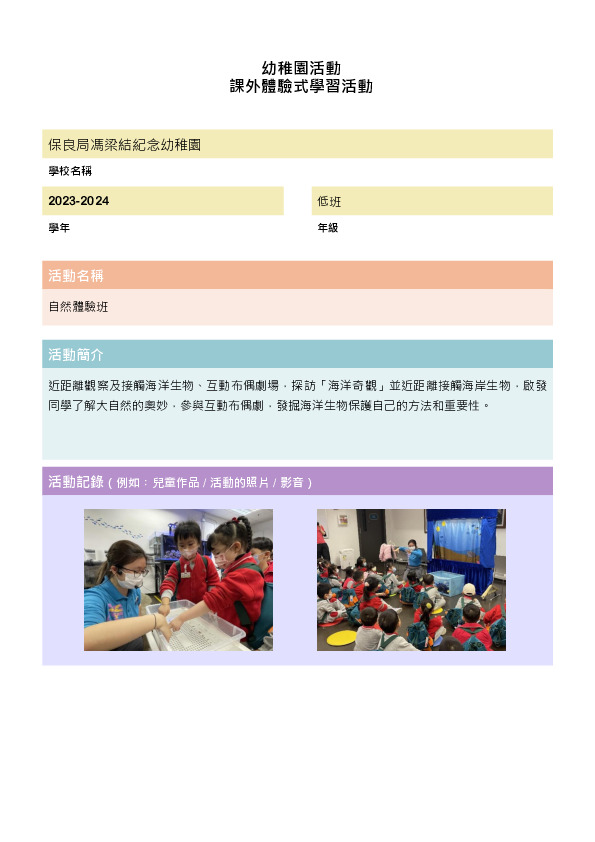 幼稚園活動
課外體驗式學習活動

保良局馮梁結紀念幼稚園

學校名稱

2023-2024

學年

低班

年級

活動名稱

自然體驗班

活動簡介

近距離觀察及接觸海洋生物、互動布偶劇場，探訪「海洋奇觀」並近距離接觸海岸生物，啟發同學了解大自然的奧妙，參與互動布偶劇，發掘海洋生物保護自己的方法和重要性。

活動記錄（例如：兒童作品 / 活動的照片 / 影音）